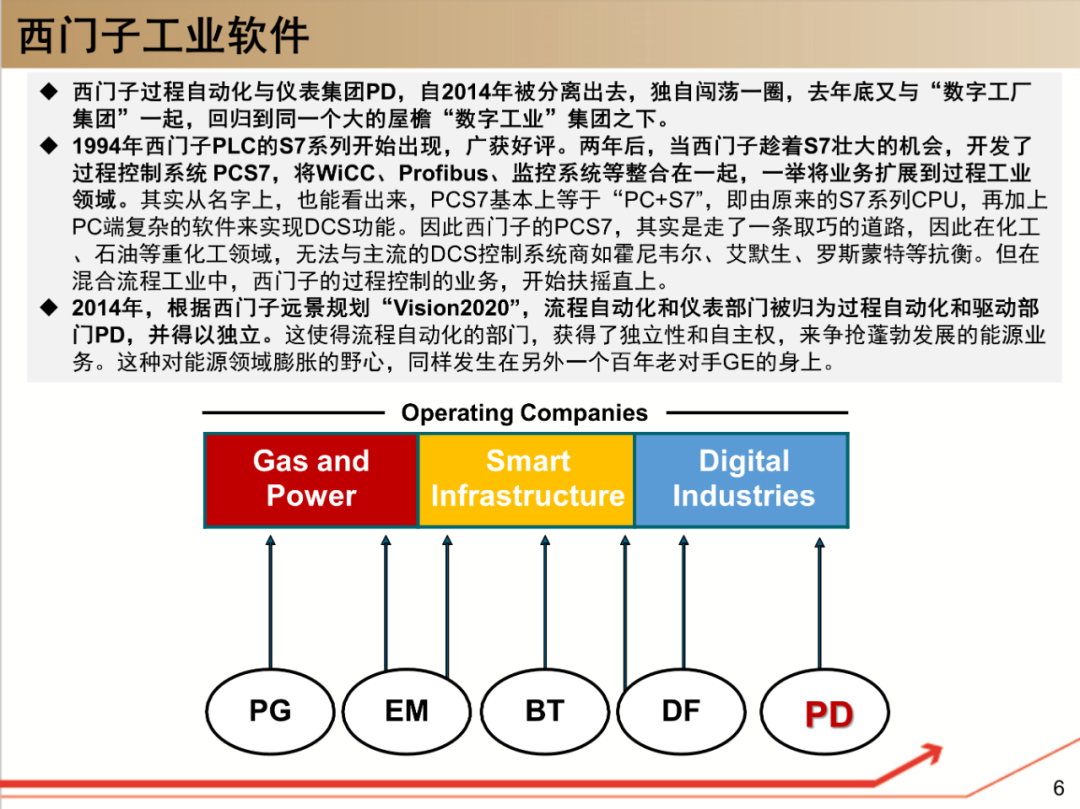 西门子工业软件

◆ 西门子过程自动化与仪表集团PD，自2014年被分离出去，独自闯荡一圈，去年底又与“数字工厂集团”一起，回归到同一个大的屋檐“数字工业”集团之下。

◆ 1994年西门子PLC的S7系列开始出现，广获好评。两年后，当西门子趁着S7壮大的机会，开发了过程控制系统 PCS7，将WiCC、Profibus、监控系统等整合在一起，一举将业务扩展到过程工业领域。其实从名字上，也能看出来，PCS7基本上等于“PC+S7”，即由原来的S7系列CPU，再加上PC端复杂的软件来实现DCS功能。因此西门子的PCS7，其实是走了一条取巧的道路，因此在化工、石油等重化工领域，无法与主流的DCS控制系统商如霍尼韦尔、艾默生、罗斯蒙特等抗衡。但在混合流程工业中，西门子的过程控制的业务，开始扶摇直上。

◆ 2014年，根据西门子远景规划“Vision2020”，流程自动化和仪表部门被归为过程自动化和驱动部门PD，并得以独立。这使得流程自动化的部门，获得了独立性和自主权，来争抢蓬勃发展的能源业务。这种对能源领域膨胀的野心，同样发生在另外一个百年老对手GE的身上。

Operating Companies

Gas and Power

Smart Infrastructure

Digital Industries

PG

EM

BT

DF

PD

6